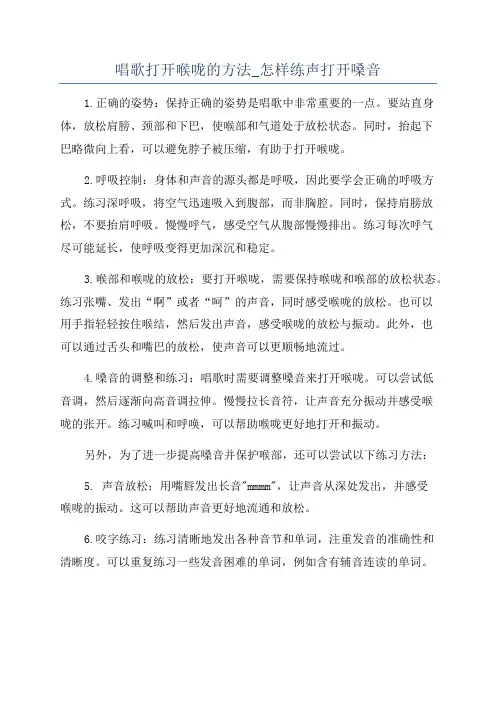 唱歌打开喉咙的方法_怎样练声打开嗓音

1.正确的姿势：保持正确的姿势是唱歌中非常重要的一点。要站直身体，放松肩膀、颈部和下巴，使喉部和气道处于放松状态。同时，抬起下巴略微向上看，可以避免脖子被压缩，有助于打开喉咙。

2.呼吸控制：身体和声音的源头都是呼吸，因此要学会正确的呼吸方式。练习深呼吸，将空气迅速吸入到腹部，而非胸腔。同时，保持肩膀放松，不要抬肩呼吸。慢慢呼气，感受空气从腹部慢慢排出。练习每次呼气尽可能延长，使呼吸变得更加深沉和稳定。

3.喉部和喉咙的放松：要打开喉咙，需要保持喉咙和喉部的放松状态。练习张嘴、发出“啊”或者“呵”的声音，同时感受喉咙的放松。也可以用手指轻轻按住喉结，然后发出声音，感受喉咙的放松与振动。此外，也可以通过舌头和嘴巴的放松，使声音可以更顺畅地流过。

4.嗓音的调整和练习：唱歌时需要调整嗓音来打开喉咙。可以尝试低音调，然后逐渐向高音调拉伸。慢慢拉长音符，让声音充分振动并感受喉咙的张开。练习喊叫和呼唤，可以帮助喉咙更好地打开和振动。

另外，为了进一步提高嗓音并保护喉部，还可以尝试以下练习方法：

5. 声音放松：用嘴唇发出长音"mmmm"，让声音从深处发出，并感受喉咙的振动。这可以帮助声音更好地流通和放松。

6.咬字练习：练习清晰地发出各种音节和单词，注重发音的准确性和清晰度。可以重复练习一些发音困难的单词，例如含有辅音连读的单词。